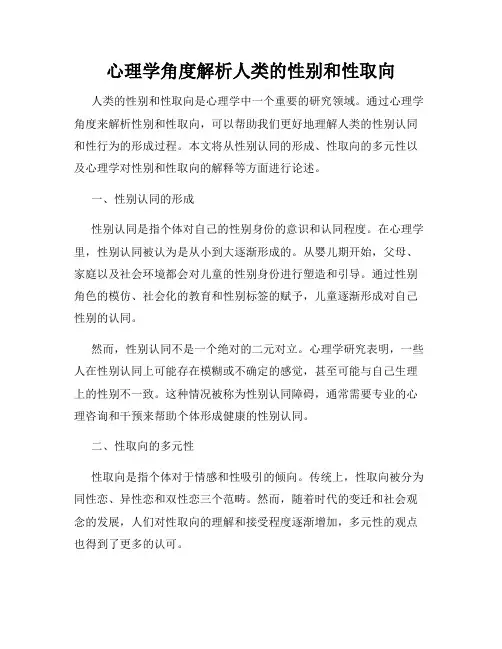 心理学角度解析人类的性别和性取向

人类的性别和性取向是心理学中一个重要的研究领域。通过心理学角度来解析性别和性取向，可以帮助我们更好地理解人类的性别认同和性行为的形成过程。本文将从性别认同的形成、性取向的多元性以及心理学对性别和性取向的解释等方面进行论述。

一、性别认同的形成

性别认同是指个体对自己的性别身份的意识和认同程度。在心理学里，性别认同被认为是从小到大逐渐形成的。从婴儿期开始，父母、家庭以及社会环境都会对儿童的性别身份进行塑造和引导。通过性别角色的模仿、社会化的教育和性别标签的赋予，儿童逐渐形成对自己性别的认同。

然而，性别认同不是一个绝对的二元对立。心理学研究表明，一些人在性别认同上可能存在模糊或不确定的感觉，甚至可能与自己生理上的性别不一致。这种情况被称为性别认同障碍，通常需要专业的心理咨询和干预来帮助个体形成健康的性别认同。

二、性取向的多元性

性取向是指个体对于情感和性吸引的倾向。传统上，性取向被分为同性恋、异性恋和双性恋三个范畴。然而，随着时代的变迁和社会观念的发展，人们对性取向的理解和接受程度逐渐增加，多元性的观点也得到了更多的认可。